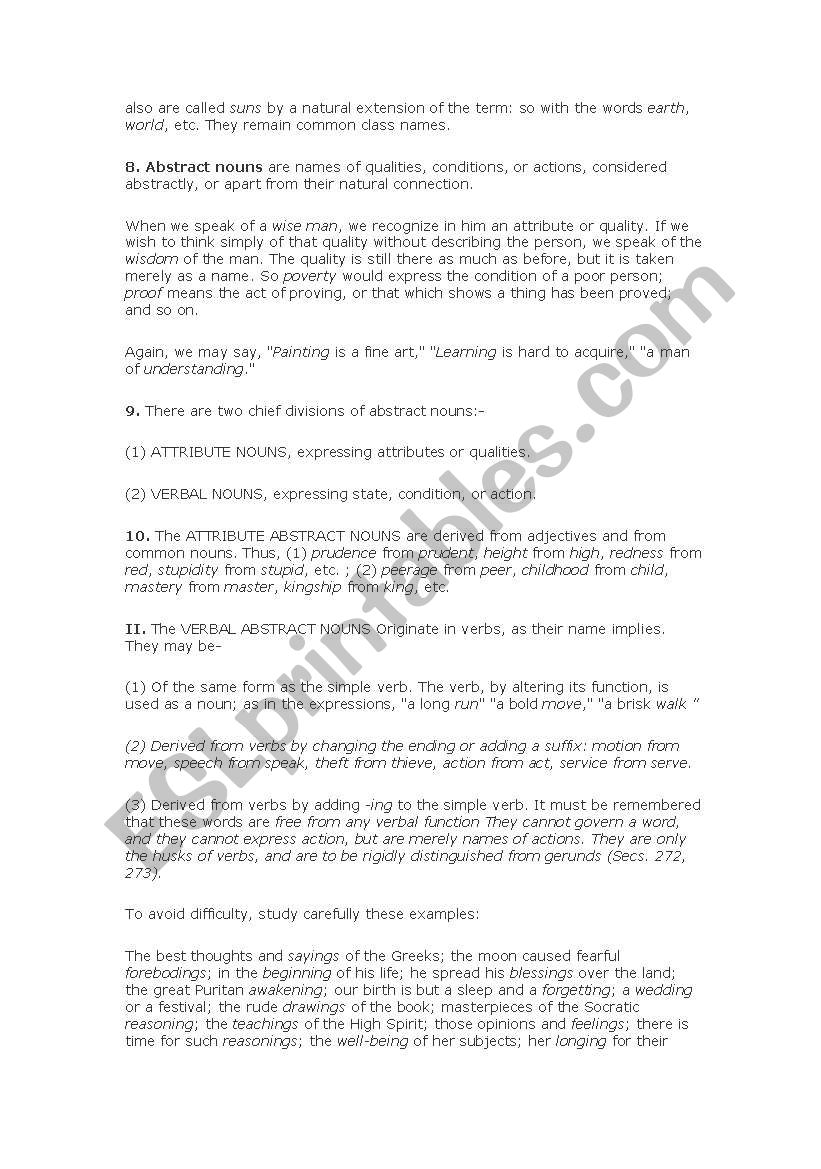 also are called suns by a natural extension of the term: so with the words earth, world, etc. They remain common class names.

8. Abstract nouns are names of qualities, conditions, or actions, considered abstractly, or apart from their natural connection.

When we speak of a wise man, we recognize in him an attribute or quality. If we wish to think simply of that quality without describing the person, we speak of the wisdom of the man. The quality is still there as much as before, but it is taken merely as a name. So poverty would express the condition of a poor person; proof means the act of proving, or that which shows a thing has been proved; and so on.

Again, we may say, "Painting is a fine art," "Learning is hard to acquire," "a man of understanding."

9. There are two chief divisions of abstract nouns:-

(1) ATTRIBUTE NOUNS, expressing attributes or qualities.

(2) VERBAL NOUNS, expressing state, condition, or action.

10. The ATTRIBUTE ABSTRACT NOUNS are derived from adjectives and from common nouns. Thus, (1) prudence from prudent, height from high, redness from red, stupidity from stupid, etc. ; (2) peerage from peer, childhood from child, mastery from master, kingship from king, etc.

II. The VERBAL ABSTRACT NOUNS Originate in verbs, as their name implies. They may be-

(1) Of the same form as the simple verb. The verb, by altering its function, is used as a noun; as in the expressions, "a long run" "a bold move," "a brisk walk "

(2) Derived from verbs by changing the ending or adding a suffix: motion from move, speech from speak, theft from thieve, action from act, service from serve.

(3) Derived from verbs by adding -ing to the simple verb. It must be remembered that these words are free from any verbal function They cannot govern a word, and they cannot express action, but are merely names of actions. They are only the husks of verbs, and are to be rigidly distinguished from gerunds (Secs. 272, 273).

To avoid difficulty, study carefully these examples:

The best thoughts and sayings of the Greeks; the moon caused fearful forebodings; in the beginning of his life; he spread his blessings over the land; the great Puritan awakening; our birth is but a sleep and a forgetting; a wedding or a festival; the rude drawings of the book; masterpieces of the Socratic reasoning; the teachings of the High Spirit; those opinions and feelings; there is time for such reasonings; the well-being of her subjects; her longing for their

ESLprintables.com